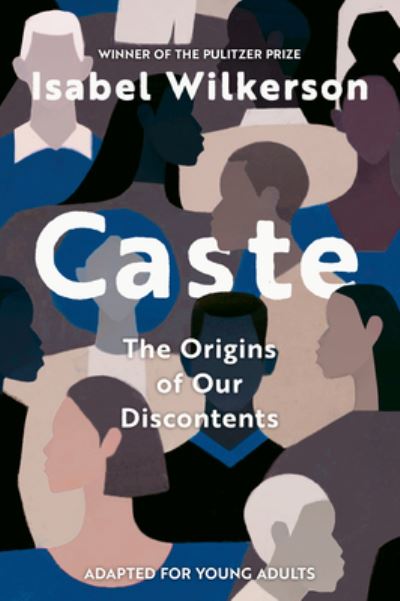 WINNER OF THE PULITZER PRIZE

Isabel Wilkerson

Caste

The Origins of Our Discontents

ADAPTED FOR YOUNG ADULTS